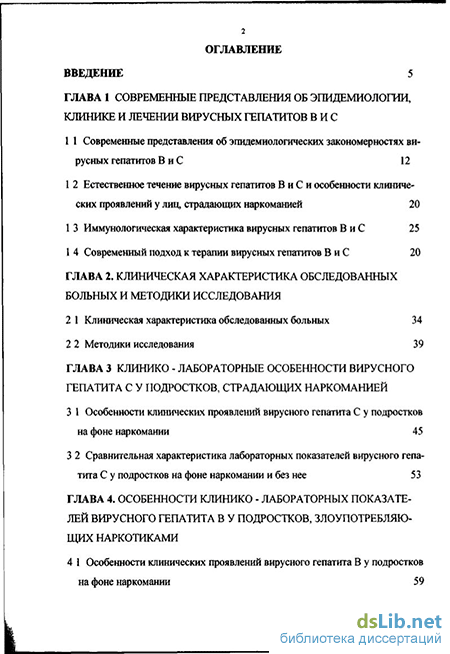 2

ОГЛАВЛЕНИЕ

ВВЕДЕНИЕ 5

ГЛАВА 1 СОВРЕМЕННЫЕ ПРЕДСТАВЛЕНИЯ ОБ ЭПИДЕМИОЛОГИИ, КЛИНИКЕ И ЛЕЧЕНИИ ВИРУСНЫХ ГЕПАТИТОВ В И С

1 1 Современные представления об эпидемиологических закономерностях вирусных гепатитов В и С 12

1 2 Естественное течение вирусных гепатитов В и С и особенности клинических проявлений у лиц, страдающих наркоманией 20

1 3 Иммунологическая характеристика вирусных гепатитов В и С 25

1 4 Современный подход к терапии вирусных гепатитов В и С 20

ГЛАВА 2. КЛИНИЧЕСКАЯ ХАРАКТЕРИСТИКА ОБСЛЕДОВАННЫХ БОЛЬНЫХ И МЕТОДИКИ ИССЛЕДОВАНИЯ

2 1 Клиническая характеристика обследованных больных 34

2 2 Методики исследования 39

ГЛАВА 3 КЛИНИКО - ЛАБОРАТОРНЫЕ ОСОБЕННОСТИ ВИРУСНОГО ГЕПАТИТА С У ПОДРОСТКОВ, СТРАДАЮЩИХ НАРКОМАНИЕЙ

3 1 Особенности клинических проявлений вирусного гепатита С у подростков на фоне наркомании 45

3 2 Сравнительная характеристика лабораторных показателей вирусного гепатита С у подростков на фоне наркомании и без нее 53

ГЛАВА 4. ОСОБЕННОСТИ КЛИНИКО - ЛАБОРАТОРНЫХ ПОКАЗАТЕЛЕЙ ВИРУСНОГО ГЕПАТИТА В У ПОДРОСТКОВ, ЗЛОУПОТРЕБЛЯЮЩИХ НАРКОТИКАМИ

4 1 Особенности клинических проявлений вирусного гепатита В у подростков на фоне наркомании 59

dsLib.net
библиотека диссертаций